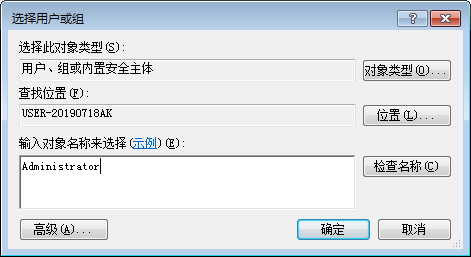 选择用户或组

?

选择此对象类型(S):

用户、组或内置安全主体

对象类型(O)...

查找位置(F):

USER-20190718AK

位置(L)...

输入对象名称来选择(示例)(E):

Administrator

检查名称(C)

高级(A)...

确定

取消